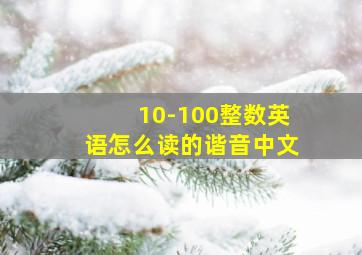 10-100整数英语怎么读的谐音中文